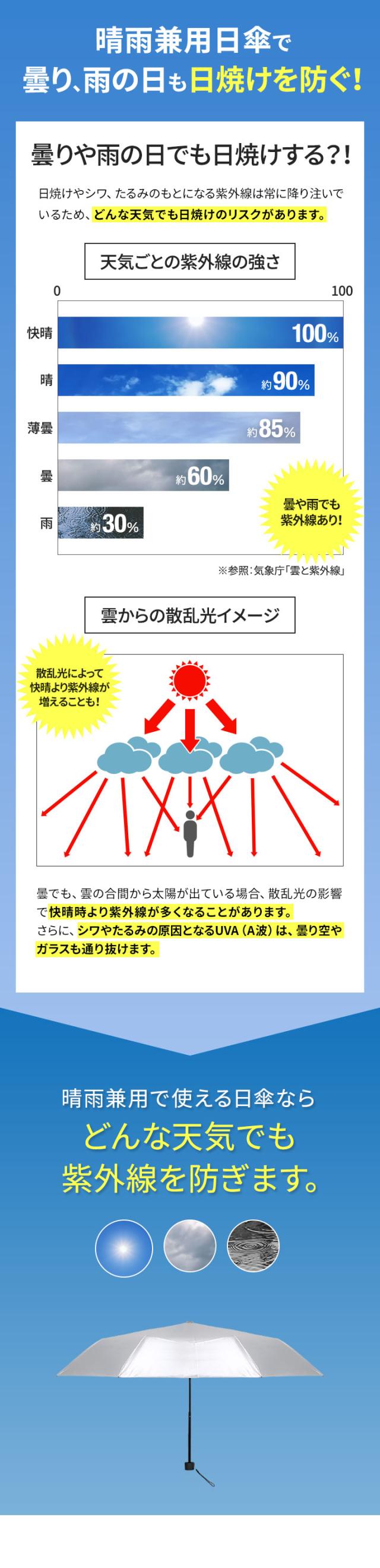 晴雨兼用日傘で
曇り、雨の日も日焼けを防ぐ!

曇りや雨の日でも日焼けする?!

日焼けやシワ、たるみのもとになる紫外線は常に降り注いでいるため、どんな天気でも日焼けのリスクがあります。

天気ごとの紫外線の強さ

0
100

快晴
100%

晴
約90%

薄曇
約85%

曇
約60%

雨
約30%

曇や雨でも
紫外線あり!

※参照:気象庁「雲と紫外線」

雲からの散乱光イメージ

散乱光によって
快晴より紫外線が
増えることも!

曇でも、雲の合間から太陽が出ている場合、散乱光の影響で快晴時より紫外線が多くなることがあります。
さらに、シワやたるみの原因となるUVA(A波)は、曇り空やガラスも通り抜けます。

晴雨兼用で使える日傘なら
どんな天気でも
紫外線を防ぎます。